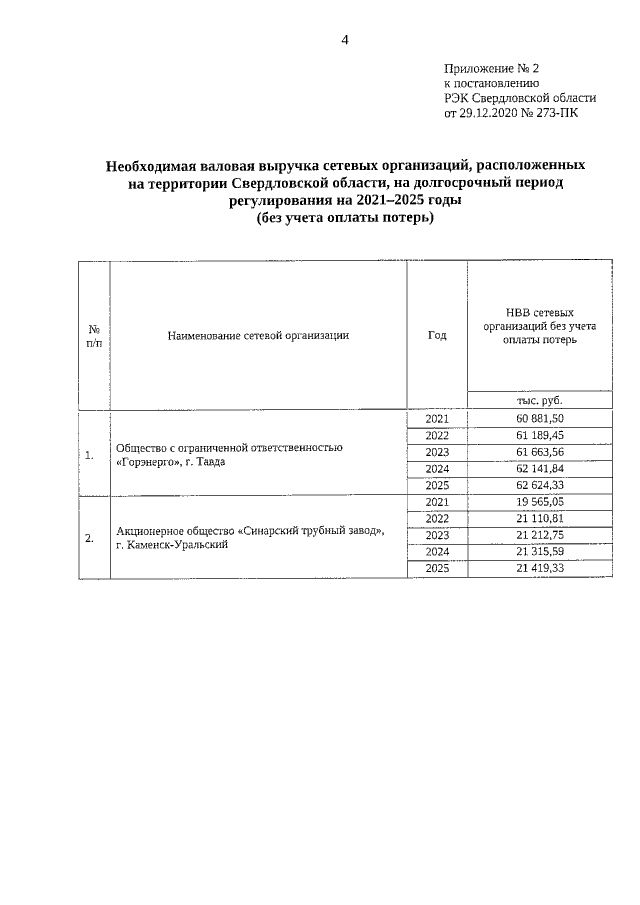 4

Приложение № 2
к постановлению
РЭК Свердловской области
от 29.12.2020 № 273-ПК

Необходимая валовая выручка сетевых организаций, расположенных на территории Свердловской области, на долгосрочный период регулирования на 2021–2025 годы
(без учета оплаты потерь)

| № п/п | Наименование сетевой организации | Год | НВВ сетевых организаций без учета оплаты потерь |
|---|---|---|---|
| | | | тыс. руб. |
| 1. | Общество с ограниченной ответственностью «Горэнерго», г. Тавда | 2021 | 60 881,50 |
| | | 2022 | 61 189,45 |
| | | 2023 | 61 663,56 |
| | | 2024 | 62 141,84 |
| | | 2025 | 62 624,33 |
| 2. | Акционерное общество «Синарский трубный завод», г. Каменск-Уральский | 2021 | 19 565,05 |
| | | 2022 | 21 110,81 |
| | | 2023 | 21 212,75 |
| | | 2024 | 21 315,59 |
| | | 2025 | 21 419,33 |